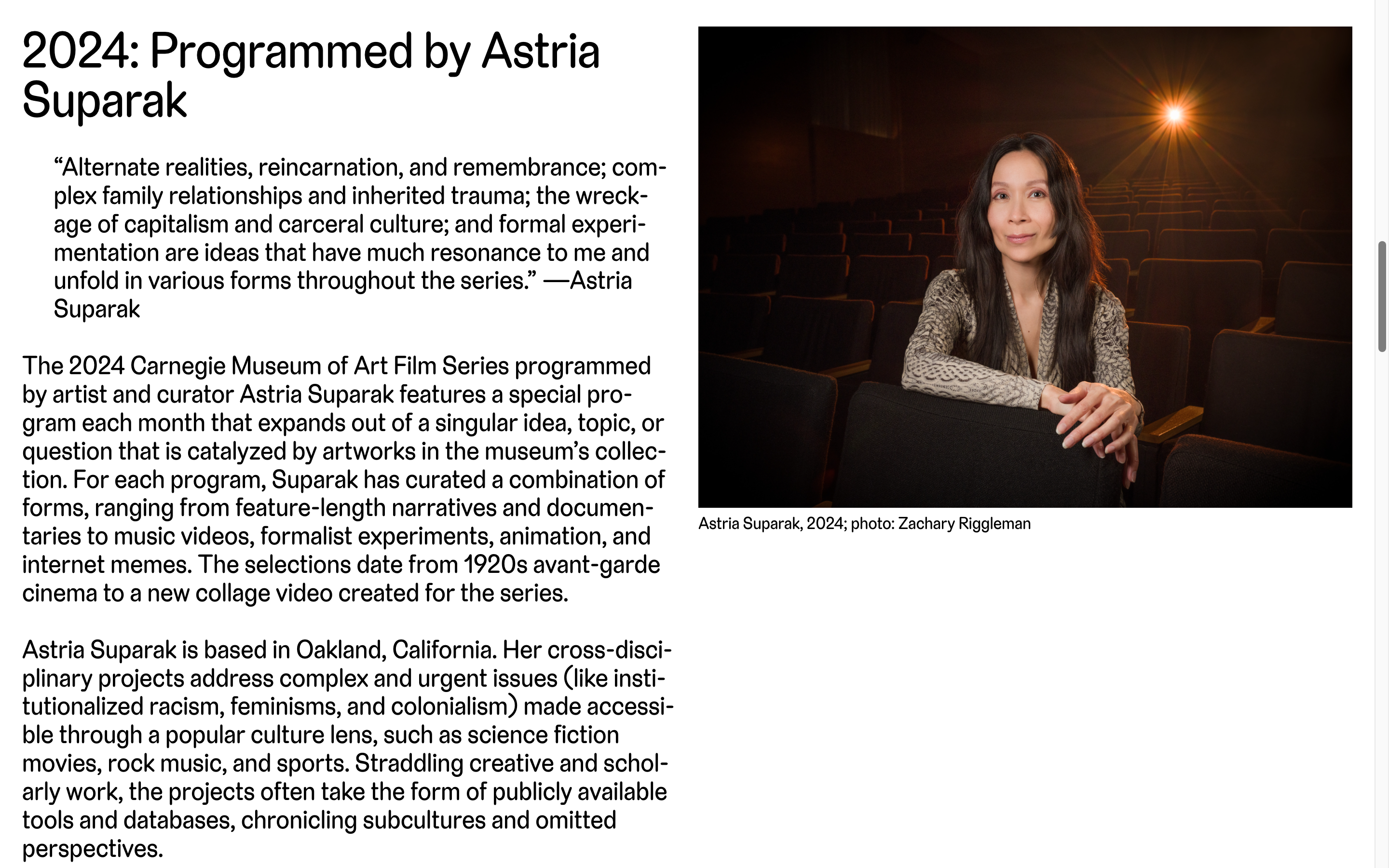 2024: Programmed by Astria Suparak

“Alternate realities, reincarnation, and remembrance; complex family relationships and inherited trauma; the wreckage of capitalism and carceral culture; and formal experimentation are ideas that have much resonance to me and unfold in various forms throughout the series.” —Astria Suparak

The 2024 Carnegie Museum of Art Film Series programmed by artist and curator Astria Suparak features a special program each month that expands out of a singular idea, topic, or question that is catalyzed by artworks in the museum’s collection. For each program, Suparak has curated a combination of forms, ranging from feature-length narratives and documentaries to music videos, formalist experiments, animation, and internet memes. The selections date from 1920s avant-garde cinema to a new collage video created for the series.

Astria Suparak is based in Oakland, California. Her cross-disciplinary projects address complex and urgent issues (like institutionalized racism, feminisms, and colonialism) made accessible through a popular culture lens, such as science fiction movies, rock music, and sports. Straddling creative and scholarly work, the projects often take the form of publicly available tools and databases, chronicling subcultures and omitted perspectives.

Astria Suparak, 2024; photo: Zachary Riggleman